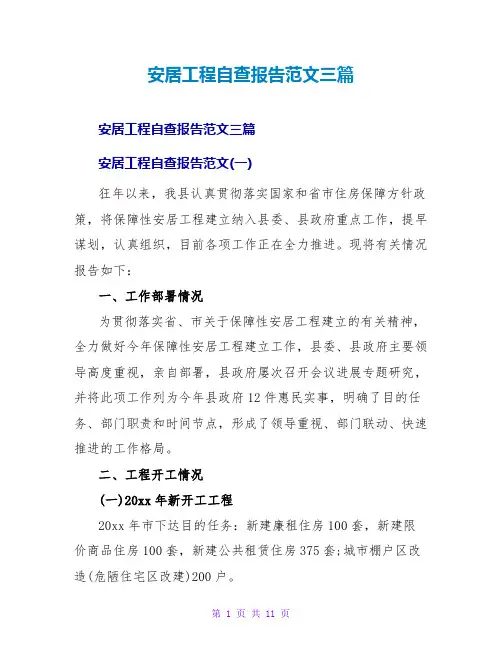 安居工程自查报告范文三篇

安居工程自查报告范文三篇

安居工程自查报告范文(一)

往年以来，我县认真贯彻落实国家和省市住房保障方针政策，将保障性安居工程建立纳入县委、县政府重点工作，提早谋划，认真组织，目前各项工作正在全力推进。现将有关情况报告如下：

一、工作部署情况

为贯彻落实省、市关于保障性安居工程建立的有关精神，全力做好今年保障性安居工程建立工作，县委、县政府主要领导高度重视，亲自部署，县政府屡次召开会议进展专题研究，并将此项工作列为今年县政府12件惠民实事，明确了目的任务、部门职责和时间节点，形成了领导重视、部门联动、快速推进的工作格局。

二、工程开工情况

(一)20xx年新开工工程

20xx年市下达目的任务：新建廉租住房100套，新建限价商品住房100套，新建公共租赁住房375套;城市棚户区改造(危陋住宅区改建)200户。

第 1 页 共 11 页